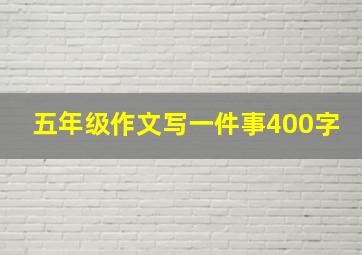 五年级作文写一件事400字